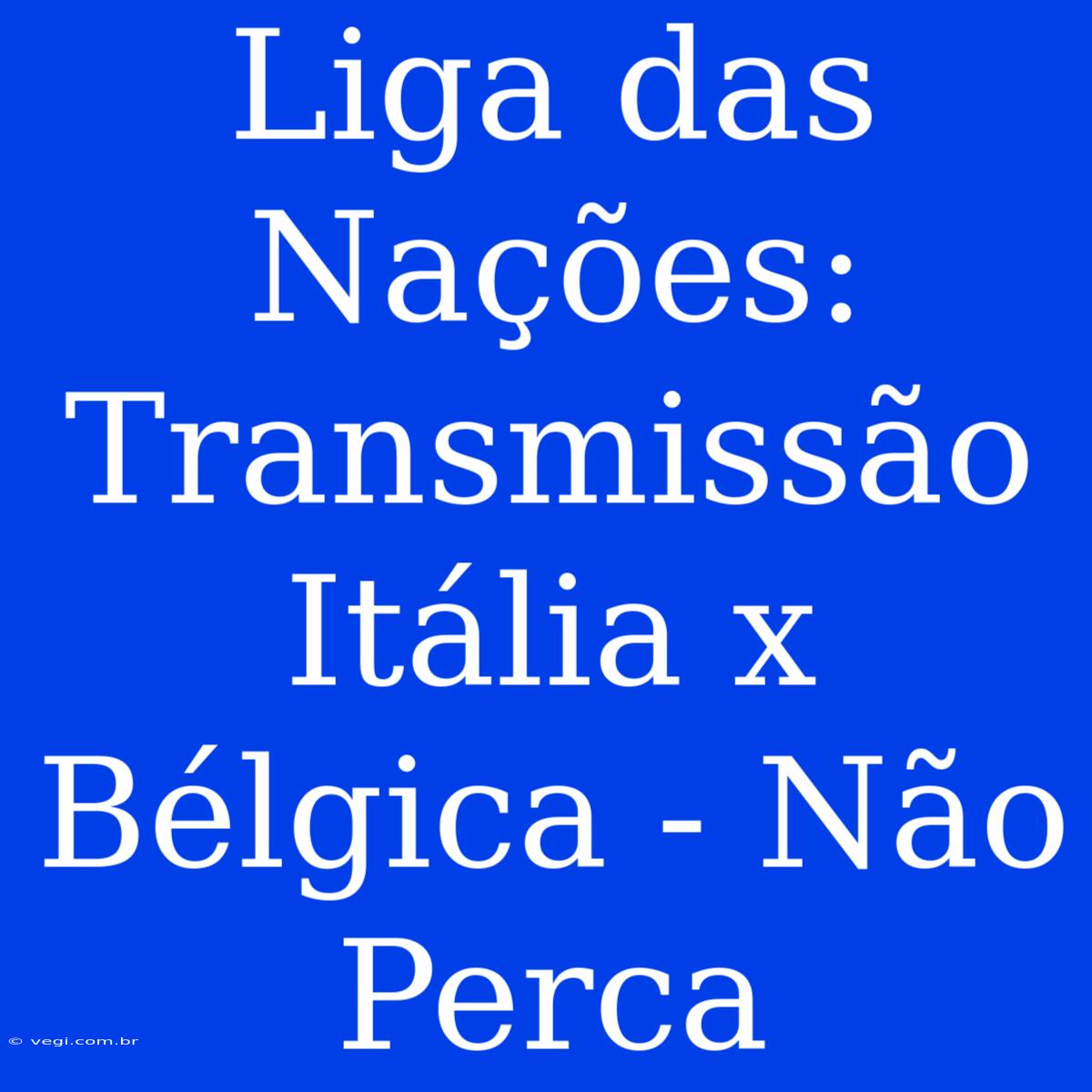 Liga das Nações: Transmissão Itália x Bélgica - Não Perca

© vegi.com.br